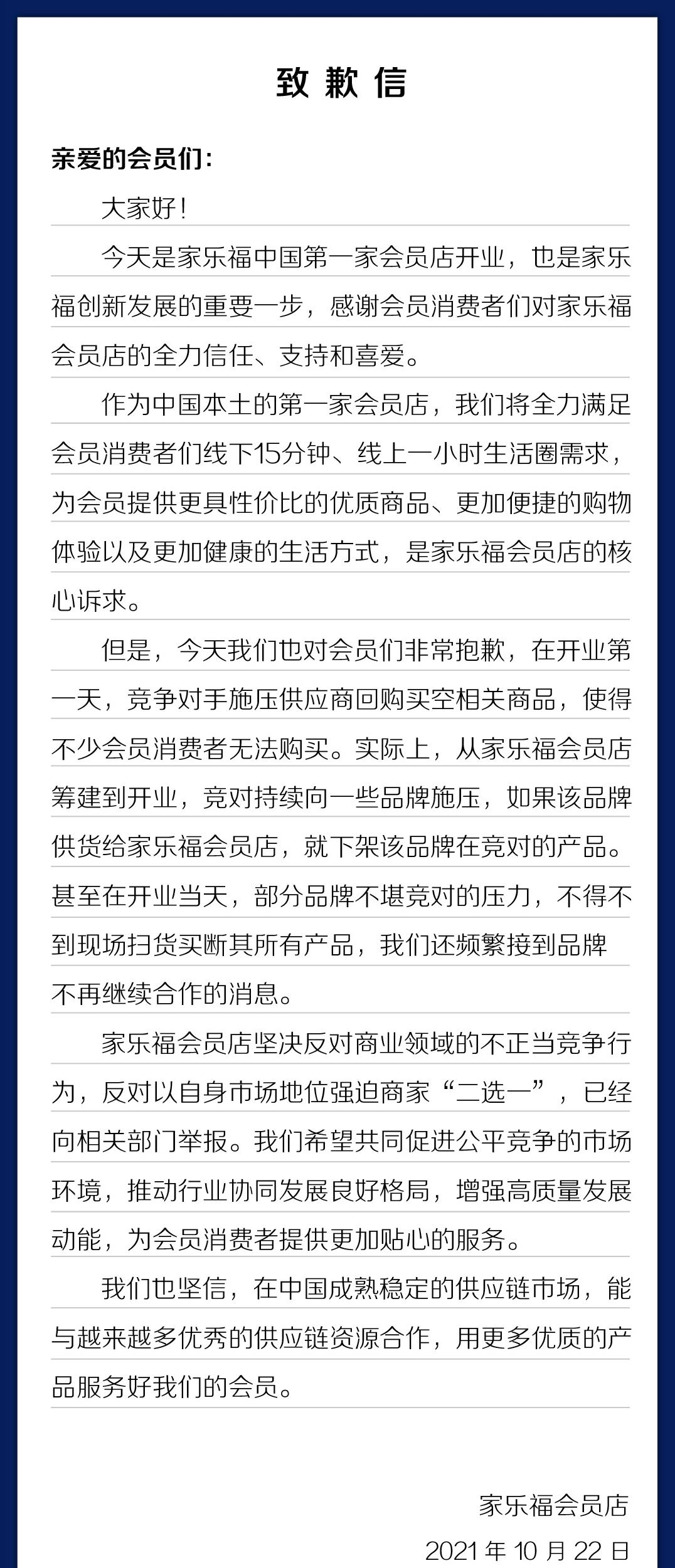 致歉信

亲爱的会员们：

大家好！

今天是家乐福中国第一家会员店开业，也是家乐福创新发展的重要一步，感谢会员消费者们对家乐福会员店的全力信任、支持和喜爱。

作为中国本土的第一家会员店，我们将全力满足会员消费者们线下15分钟、线上一小时生活圈需求，为会员提供更具性价比的优质商品、更加便捷的购物体验以及更加健康的生活方式，是家乐福会员店的核心诉求。

但是，今天我们也对会员们非常抱歉，在开业第一天，竞争对手施压供应商回购买空相关商品，使得不少会员消费者无法购买。实际上，从家乐福会员店筹建到开业，竞对持续向一些品牌施压，如果该品牌供货给家乐福会员店，就下架该品牌在竞对的产品。甚至在开业当天，部分品牌不堪竞对的压力，不得不到现场扫货买断其所有产品，我们还频繁接到品牌不再继续合作的消息。

家乐福会员店坚决反对商业领域的不正当竞争行为，反对以自身市场地位强迫商家“二选一”，已经向相关部门举报。我们希望共同促进公平竞争的市场环境，推动行业协同发展良好格局，增强高质量发展动能，为会员消费者提供更加贴心的服务。

我们也坚信，在中国成熟稳定的供应链市场，能与越来越多优秀的供应链资源合作，用更多优质的产品服务好我们的会员。

家乐福会员店

2021年10月22日